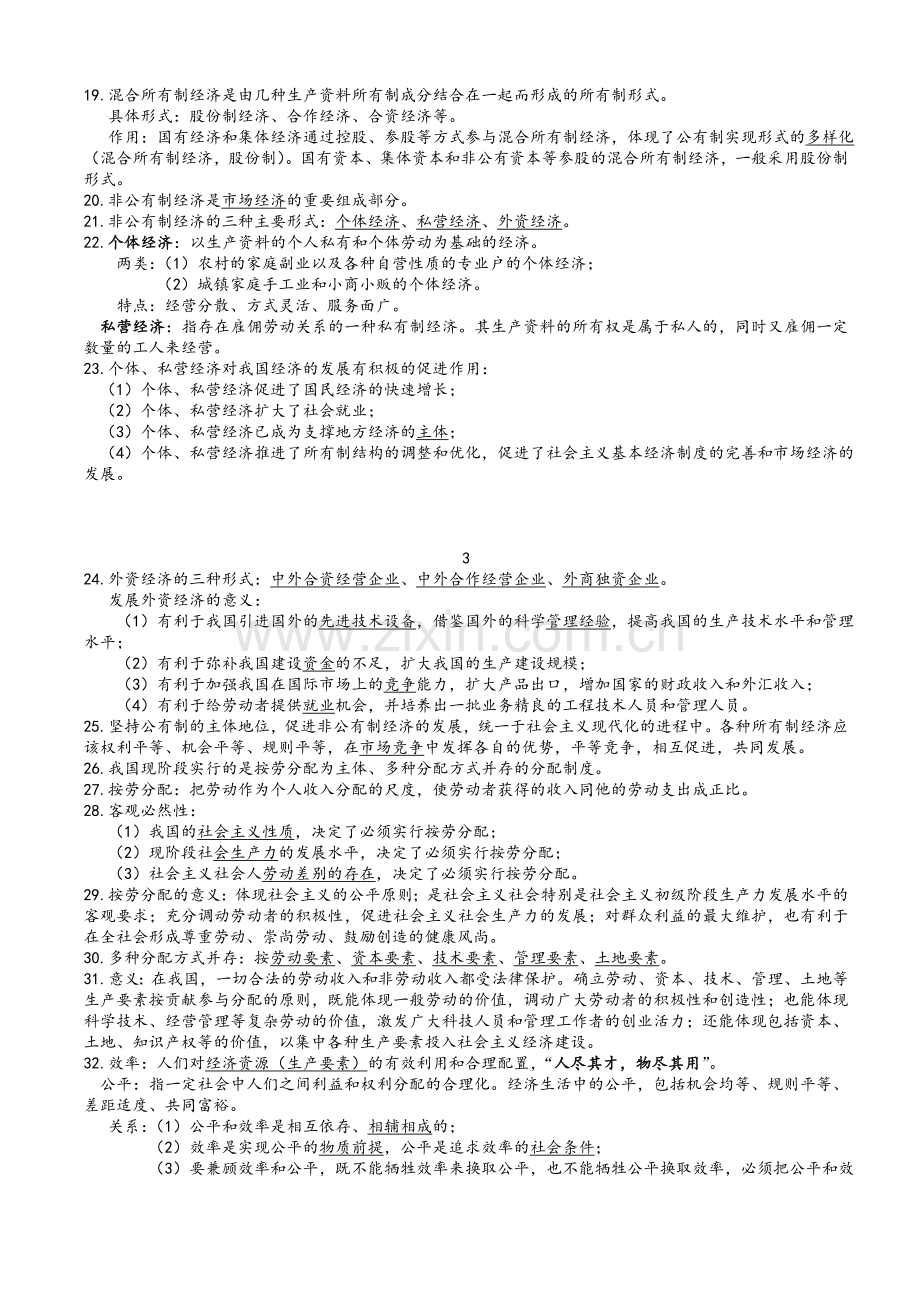 19.混合所有制经济是由几种生产资料所有制成分结合在一起而形成的所有制形式。

具体形式：股份制经济、合作经济、合资经济等。

作用：国有经济和集体经济通过控股、参股等方式参与混合所有制经济，体现了公有制实现形式的多样化（混合所有制经济，股份制）。国有资本、集体资本和非公有资本等参股的混合所有制经济，一般采用股份制形式。

20.非公有制经济是市场经济的重要组成部分。

21.非公有制经济的三种主要形式：个体经济、私营经济、外资经济。

22.个体经济：以生产资料的个人私有和个体劳动为基础的经济。

两类：（1）农村的家庭副业以及各种自营性质的专业户的个体经济；
（2）城镇家庭手工业和小商小贩的个体经济。

特点：经营分散、方式灵活、服务面广。

私营经济：指存在雇佣劳动关系的一种私有制经济。其生产资料的所有权是属于私人的，同时又雇佣一定数量的工人来经营。

23.个体、私营经济对我国经济的发展有积极的促进作用：
（1）个体、私营经济促进了国民经济的快速增长；
（2）个体、私营经济扩大了社会就业；
（3）个体、私营经济已成为支撑地方经济的主体；
（4）个体、私营经济推进了所有制结构的调整和优化，促进了社会主义基本经济制度的完善和市场经济的发展。

3

24.外资经济的三种形式：中外合资经营企业、中外合作经营企业、外商独资企业。

发展外资经济的意义：
（1）有利于我国引进国外的先进技术设备，借鉴国外的科学管理经验，提高我国的生产技术水平和管理水平；
（2）有利于弥补我国建设资金的不足，扩大我国的生产建设规模；
（3）有利于加强我国在国际市场上的竞争能力，扩大产品出口，增加国家的财政收入和外汇收入；
（4）有利于给劳动者提供就业机会，并培养出一批业务精良的工程技术人员和管理人员。

25.坚持公有制的主体地位，促进非公有制经济的发展，统一于社会主义现代化的进程中。各种所有制经济应该权利平等、机会平等、规则平等，在市场竞争中发挥各自的优势，平等竞争，相互促进，共同发展。

26.我国现阶段实行的是按劳分配为主体、多种分配方式并存的分配制度。

27.按劳分配：把劳动作为个人收入分配的尺度，使劳动者获得的收入同他的劳动支出成正比。

28.客观必然性：
（1）我国的社会主义性质，决定了必须实行按劳分配；
（2）现阶段社会生产力的发展水平，决定了必须实行按劳分配；
（3）社会主义社会人劳动差别的存在，决定了必须实行按劳分配。

29.按劳分配的意义：体现社会主义的公平原则；是社会主义社会特别是社会主义初级阶段生产力发展水平的客观要求；充分调动劳动者的积极性，促进社会主义社会生产力的发展；对群众利益的最大维护，也有利于在全社会形成尊重劳动、崇尚劳动、鼓励创造的健康风尚。

30.多种分配方式并存：按劳动要素、资本要素、技术要素、管理要素、土地要素。

31.意义：在我国，一切合法的劳动收入和非劳动收入都受法律保护。确立劳动、资本、技术、管理、土地等生产要素按贡献参与分配的原则，既能体现一般劳动的价值，调动广大劳动者的积极性和创造性；也能体现科学技术、经营管理等复杂劳动的价值，激发广大科技人员和管理工作者的创业活力；还能体现包括资本、土地、知识产权等的价值，以集中各种生产要素投入社会主义经济建设。

32.效率：人们对经济资源（生产要素）的有效利用和合理配置，“人尽其才，物尽其用”。

公平：指一定社会中人们之间利益和权利分配的合理化。经济生活中的公平，包括机会均等、规则平等、差距适度、共同富裕。

关系：（1）公平和效率是相互依存、相辅相成的；
（2）效率是实现公平的物质前提，公平是追求效率的社会条件；
（3）要兼顾效率和公平，既不能牺牲效率来换取公平，也不能牺牲公平换取效率，必须把公平和效

www.zixin.com.cn